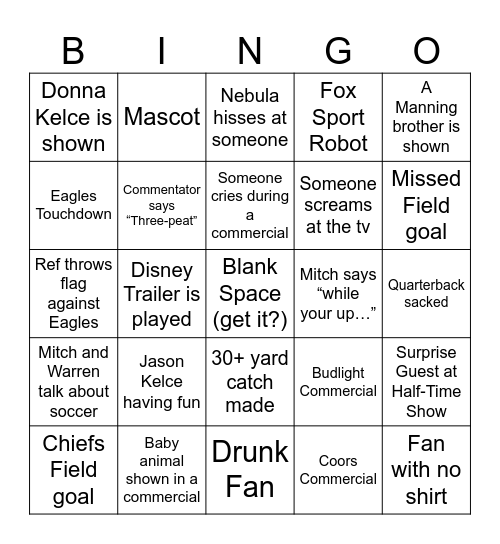 | B | I | N | G | O |
|---|---|---|---|---|
| Donna Kelce is shown | Mascot | Nebula hisses at someone | Fox Sport Robot | A Manning brother is shown |
| Eagles Touchdown | Commentator says “Three-peat” | Someone cries during a commercial | Someone screams at the tv | Missed Field goal |
| Ref throws flag against Eagles | Disney Trailer is played | Blank Space (get it?) | Mitch says “while your up…” | Quarterback sacked |
| Mitch and Warren talk about soccer | Jason Kelce having fun | 30+ yard catch made | Budlight Commercial | Surprise Guest at Half-Time Show |
| Chiefs Field goal | Baby animal shown in a commercial | Drunk Fan | Coors Commercial | Fan with no shirt |